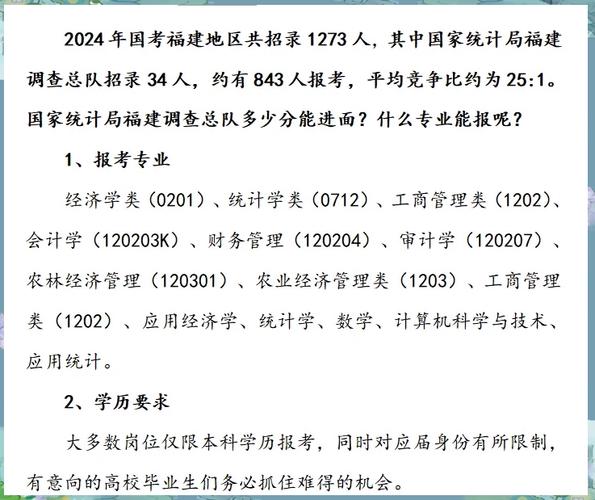 2024年国考福建地区共招录1273人，其中国家统计局福建调查总队招录34人，约有843人报考，平均竞争比约为25:1。国家统计局福建调查总队多少分能进面？什么专业能报呢？

1、报考专业

经济学类（0201）、统计学类（0712）、工商管理类（1202）、会计学（120203K）、财务管理（120204）、审计学（120207）、农林经济管理（120301）、农业经济管理类（1203）、工商管理类（1202）、应用经济学、统计学、数学、计算机科学与技术、应用统计。

2、学历要求

大多数岗位仅限本科学历报考，同时对应届身份有所限制，有意向的高校毕业生们务必抓住难得的机会。